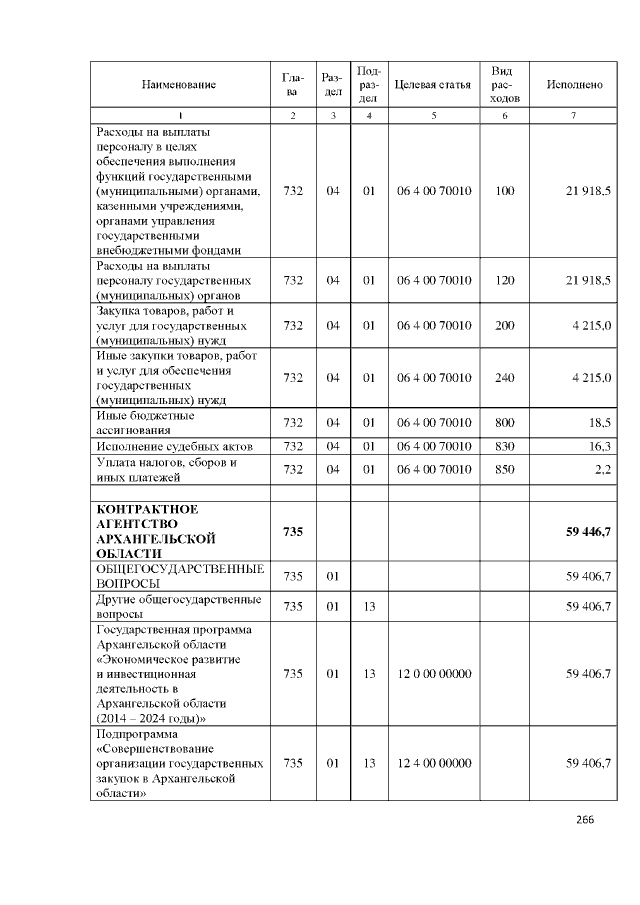 | Наименование | Глава | Раздел | Подраздел | Целевая статья | Вид расходов | Исполнено |
|---|---|---|---|---|---|---|
| 1 | 2 | 3 | 4 | 5 | 6 | 7 |
| Расходы на выплаты персоналу в целях обеспечения выполнения функций государственными (муниципальными) органами, казенными учреждениями, органами управления государственными внебюджетными фондами | 732 | 04 | 01 | 06 4 00 70010 | 100 | 21 918,5 |
| Расходы на выплаты персоналу государственных (муниципальных) органов | 732 | 04 | 01 | 06 4 00 70010 | 120 | 21 918,5 |
| Закупка товаров, работ и услуг для государственных (муниципальных) нужд | 732 | 04 | 01 | 06 4 00 70010 | 200 | 4 215,0 |
| Иные закупки товаров, работ и услуг для обеспечения государственных (муниципальных) нужд | 732 | 04 | 01 | 06 4 00 70010 | 240 | 4 215,0 |
| Иные бюджетные ассигнования | 732 | 04 | 01 | 06 4 00 70010 | 800 | 18,5 |
| Исполнение судебных актов | 732 | 04 | 01 | 06 4 00 70010 | 830 | 16,3 |
| Уплата налогов, сборов и иных платежей | 732 | 04 | 01 | 06 4 00 70010 | 850 | 2,2 |
| | | | | | | |
| **КОНТРАКТНОЕ АГЕНТСТВО АРХАНГЕЛЬСКОЙ ОБЛАСТИ** | **735** | | | | | **59 446,7** |
| ОБЩЕГОСУДАРСТВЕННЫЕ ВОПРОСЫ | 735 | 01 | | | | 59 406,7 |
| Другие общегосударственные вопросы | 735 | 01 | 13 | | | 59 406,7 |
| Государственная программа Архангельской области «Экономическое развитие и инвестиционная деятельность в Архангельской области (2014 – 2024 годы)» | 735 | 01 | 13 | 12 0 00 00000 | | 59 406,7 |
| Подпрограмма «Совершенствование организации государственных закупок в Архангельской области» | 735 | 01 | 13 | 12 4 00 00000 | | 59 406,7 |

266